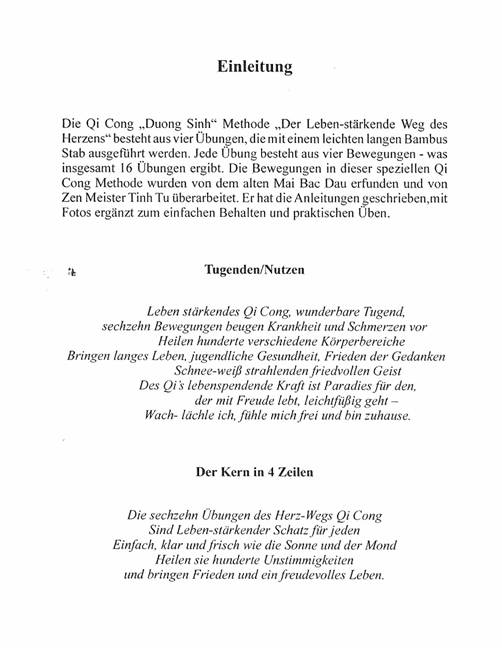 Einleitung

Die Qi Cong „Duong Sinh“ Methode „Der Leben-stärkende Weg des Herzens“ besteht aus vier Übungen, die mit einem leichten langen Bambus Stab ausgeführt werden. Jede Übung besteht aus vier Bewegungen - was insgesamt 16 Übungen ergibt. Die Bewegungen in dieser speziellen Qi Cong Methode wurden von dem alten Mai Bac Dau erfunden und von Zen Meister Tinh Tu überarbeitet. Er hat die Anleitungen geschrieben,mit Fotos ergänzt zum einfachen Behalten und praktischen Üben.

Tugenden/Nutzen

Leben stärkendes Qi Cong, wunderbare Tugend,
sechzehn Bewegungen beugen Krankheit und Schmerzen vor
Heilen hunderte verschiedene Körperbereiche
Bringen langes Leben, jugendliche Gesundheit, Frieden der Gedanken
Schnee-weiß strahlenden friedvollen Geist
Des Qi's lebenspendende Kraft ist Paradies für den,
der mit Freude lebt, leichtfüßig geht –
Wach- lächle ich, fühle mich frei und bin zuhause.

Der Kern in 4 Zeilen

Die sechzehn Übungen des Herz-Wegs Qi Cong
Sind Leben-stärkender Schatz für jeden
Einfach, klar und frisch wie die Sonne und der Mond
Heilen sie hunderte Unstimmigkeiten
und bringen Frieden und ein freudevolles Leben.